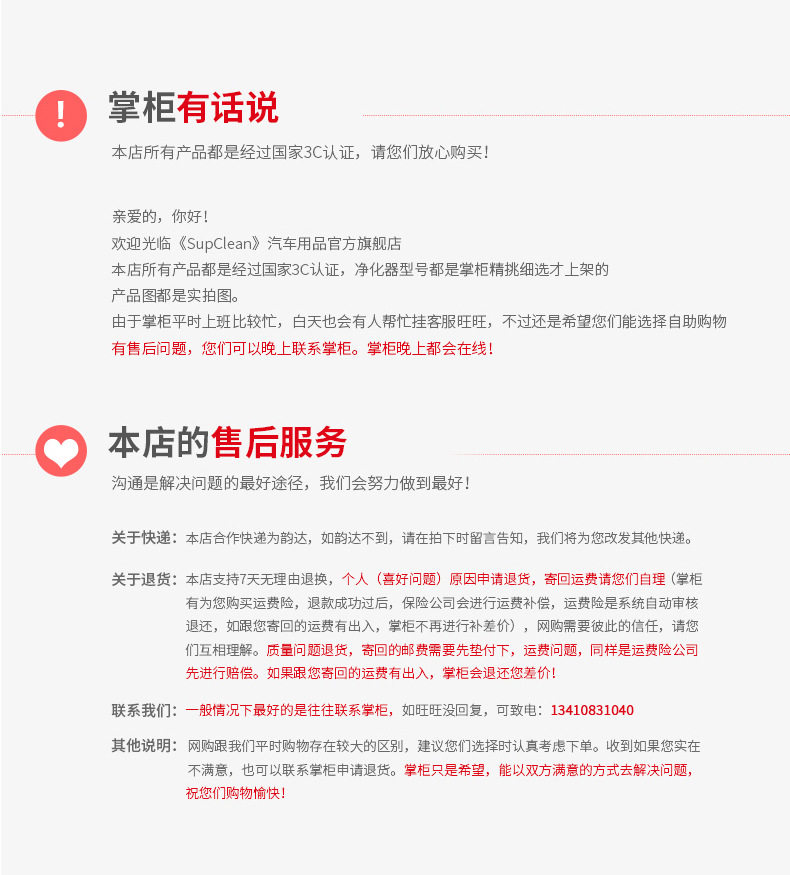 !

掌柜有话说

本店所有产品都是经过国家3C认证，请您们放心购买！

亲爱的，你好！
欢迎光临《SupClean》汽车用品官方旗舰店
本店所有产品都是经过国家3C认证，净化器型号都是掌柜精挑细选才上架的
产品图都是实拍图。
由于掌柜平时上班比较忙，白天也会有人帮忙挂客服旺旺，不过还是希望您们能选择自助购物
有售后问题，您们可以晚上联系掌柜。掌柜晚上都会在线！

本店的售后服务

沟通是解决问题的最好途径，我们会努力做到最好！

关于快递：本店合作快递为韵达，如韵达不到，请在拍下时留言告知，我们将为您改发其他快递。

关于退货：本店支持7天无理由退换，个人（喜好问题）原因申请退货，寄回运费请您们自理（掌柜有为您购买运费险，退款成功过后，保险公司会进行运费补偿，运费险是系统自动审核退还，如跟您寄回的运费有出入，掌柜不再进行补差价），网购需要彼此的信任，请您们互相理解。质量问题退货，寄回的邮费需要先垫付下，运费问题，同样是运费险公司先进行赔偿。如果跟您寄回的运费有出入，掌柜会退还您差价！

联系我们：一般情况下最好的是往往联系掌柜，如旺旺没回复，可致电：13410831040

其他说明：网购跟我们平时购物存在较大的区别，建议您们选择时认真考虑下单。收到如果您实在不满意，也可以联系掌柜申请退货。掌柜只是希望，能以双方满意的方式去解决问题，祝您们购物愉快！